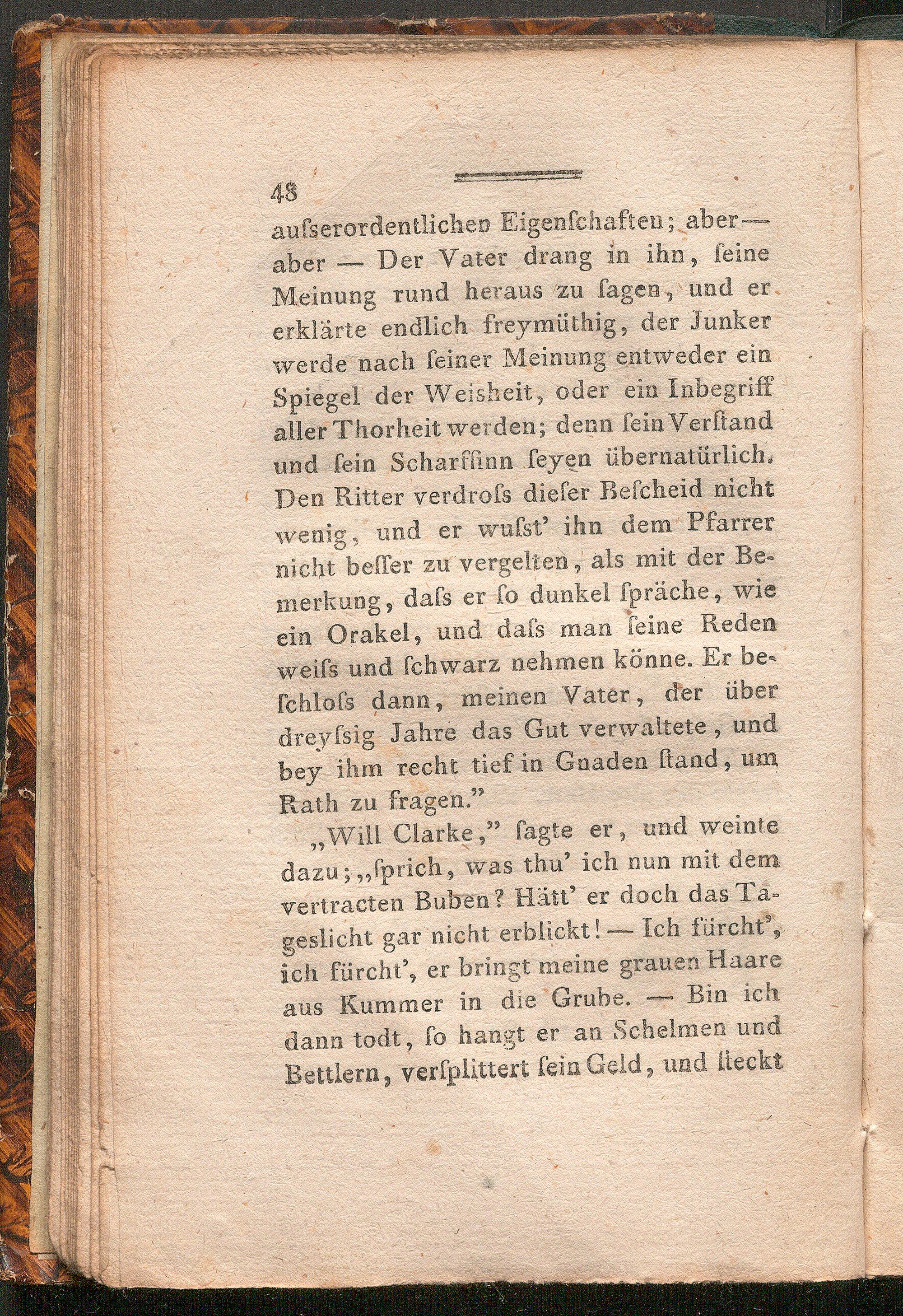 48

ausserordentlichen Eigenschaften; aber — aber — Der Vater drang in ihn, seine Meinung rund heraus zu sagen, und er erklärte endlich freymüthig, der Junker werde nach seiner Meinung entweder ein Spiegel der Weisheit, oder ein Inbegriff aller Thorheit werden; denn sein Verstand und sein Scharfsinn seyen übernatürlich. Den Ritter verdross dieser Bescheid nicht wenig, und er wusst' ihn dem Pfarrer nicht besser zu vergelten, als mit der Bemerkung, dass er so dunkel spräche, wie ein Orakel, und dass man seine Reden weiss und schwarz nehmen könne. Er beschloss dann, meinen Vater, der über dreyssig Jahre das Gut verwaltete, und bey ihm recht tief in Gnaden stand, um Rath zu fragen."

„Will Clarke," sagte er, und weinte dazu; „sprich, was thu' ich nun mit dem vertracten Buben? Hätt' er doch das Tageslicht gar nicht erblickt! — Ich fürcht', ich fürcht', er bringt meine grauen Haare aus Kummer in die Grube. — Bin ich dann todt, so hangt er an Schelmen und Bettlern, versplittert sein Geld, und steckt